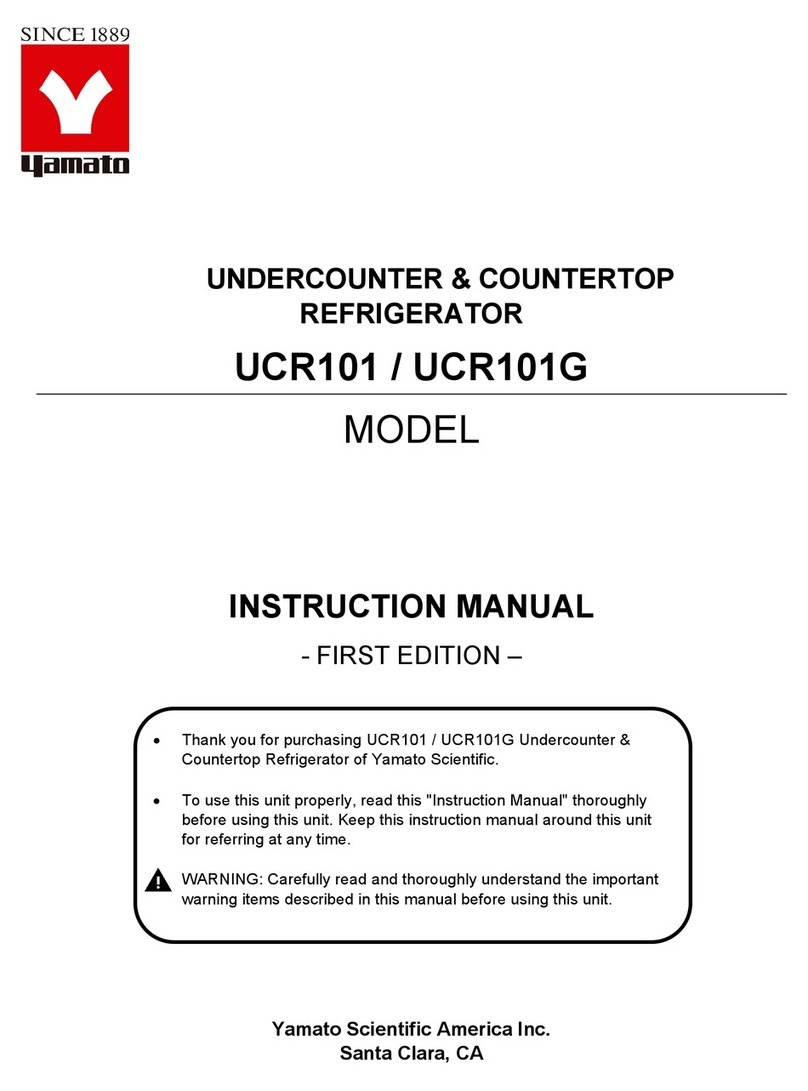 SINCE 1889

Yamato

UNDERCOUNTER & COUNTERTOP REFRIGERATOR

UCR101 / UCR101G

MODEL

INSTRUCTION MANUAL

- FIRST EDITION –

• Thank you for purchasing UCR101 / UCR101G Undercounter & Countertop Refrigerator of Yamato Scientific.

• To use this unit properly, read this "Instruction Manual" thoroughly before using this unit. Keep this instruction manual around this unit for referring at any time.

WARNING: Carefully read and thoroughly understand the important warning items described in this manual before using this unit.

Yamato Scientific America Inc.
Santa Clara, CA